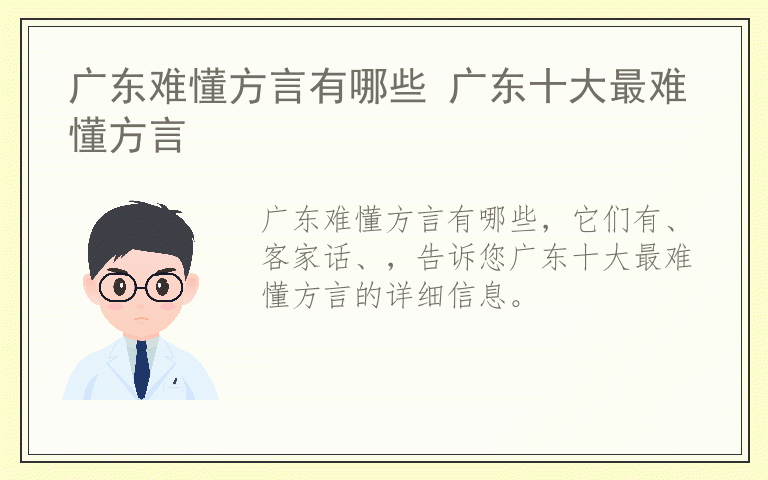 广东难懂方言有哪些 广东十大最难懂方言

广东难懂方言有哪些，它们有、客家话、，告诉您广东十大最难懂方言的详细信息。